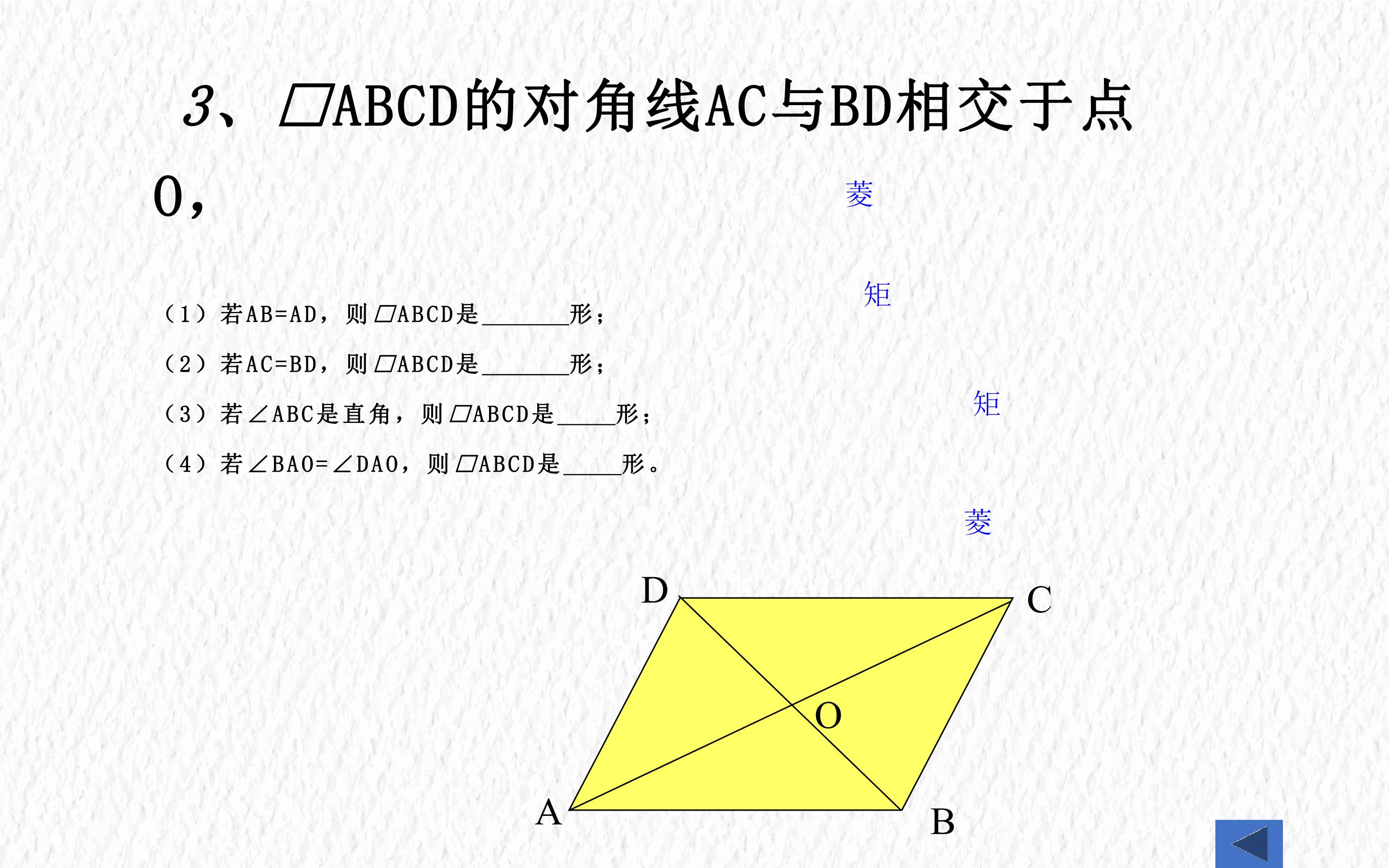 3、▱ABCD的对角线AC与BD相交于点O,

菱

矩

(1)若AB=AD,则▱ABCD是____形;

(2)若AC=BD,则▱ABCD是____形;

(3)若∠ABC是直角,则▱ABCD是____形;

矩

(4)若∠BAO=∠DAO,则▱ABCD是____形。

菱

D

C

O

A

B